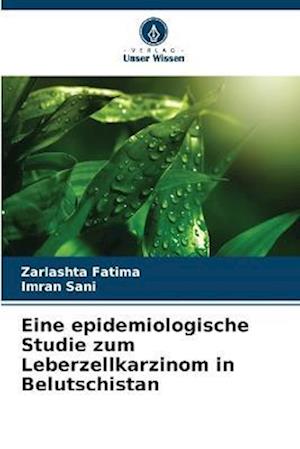 VERLAG
Unser Wissen

Zarlashta Fatima
Imran Sani

Eine epidemiologische Studie zum Leberzellkarzinom in Belutschistan